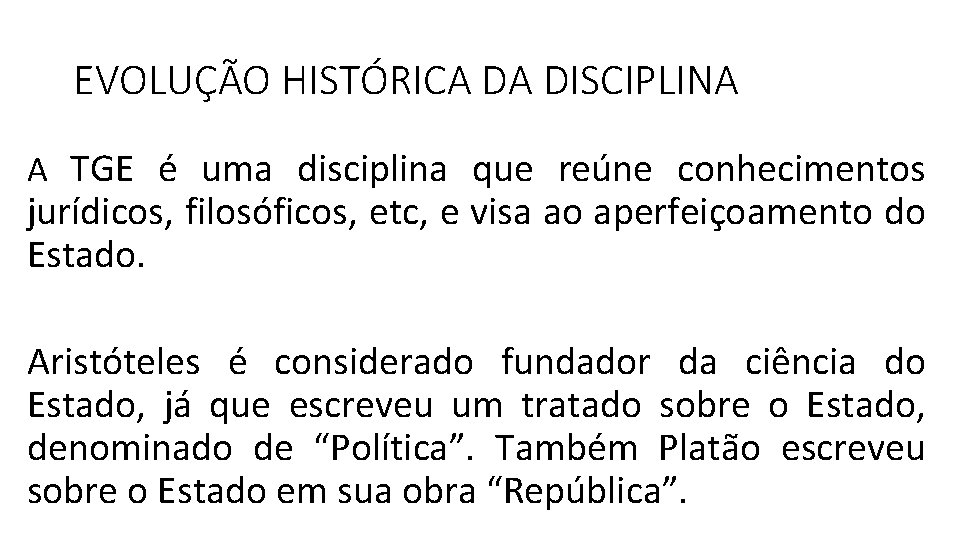 EVOLUÇÃO HISTÓRICA DA DISCIPLINA

A TGE é uma disciplina que reúne conhecimentos jurídicos, filosóficos, etc, e visa ao aperfeiçoamento do Estado.

Aristóteles é considerado fundador da ciência do Estado, já que escreveu um tratado sobre o Estado, denominado de “Política”. Também Platão escreveu sobre o Estado em sua obra “República”.